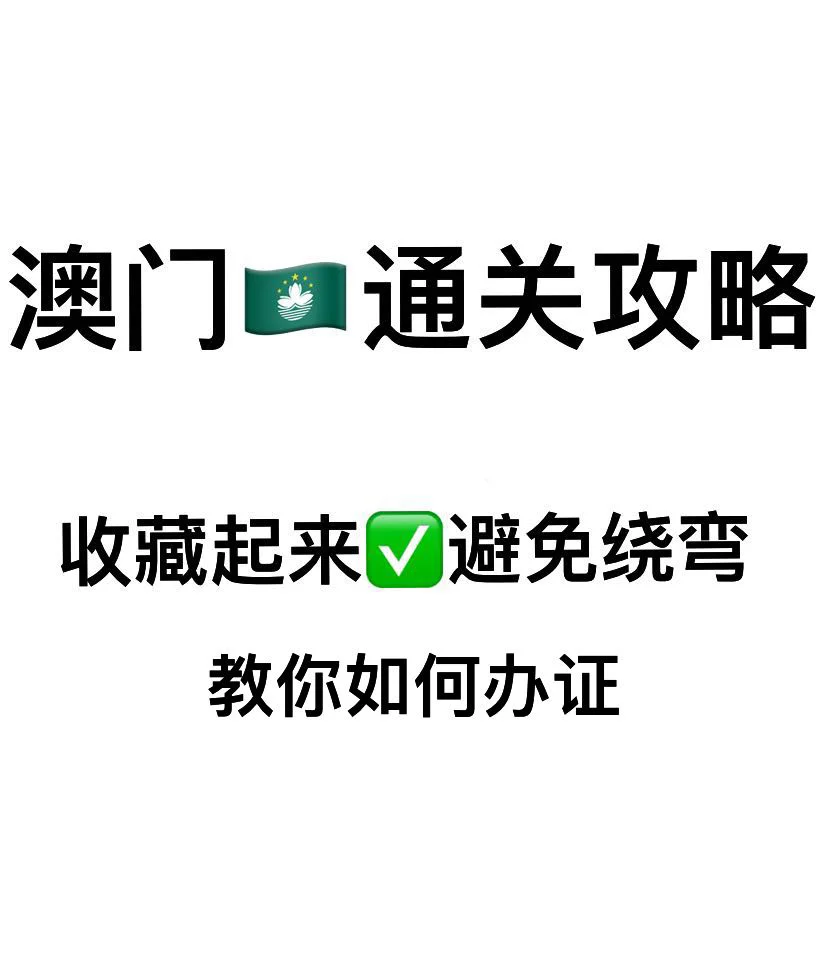 澳门🇲🇴通关攻略

收藏起来✅避免绕弯

教你如何办证